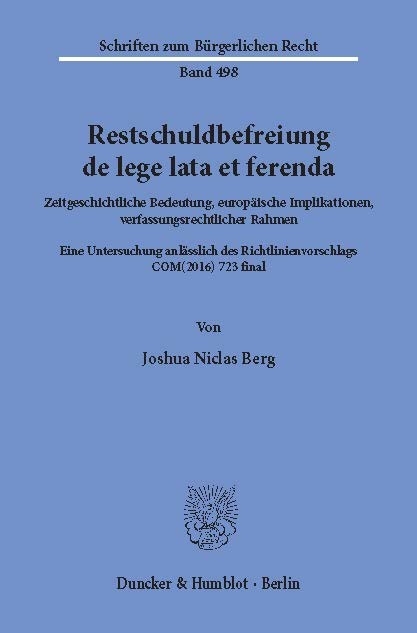 Schriften zum Bürgerlichen Recht

Band 498

Restschuldbefreiung de lege lata et ferenda

Zeitgeschichtliche Bedeutung, europäische Implikationen, verfassungsrechtlicher Rahmen

Eine Untersuchung anlässlich des Richtlinienvorschlags COM(2016) 723 final

Von

Joshua Niclas Berg

Duncker & Humblot · Berlin